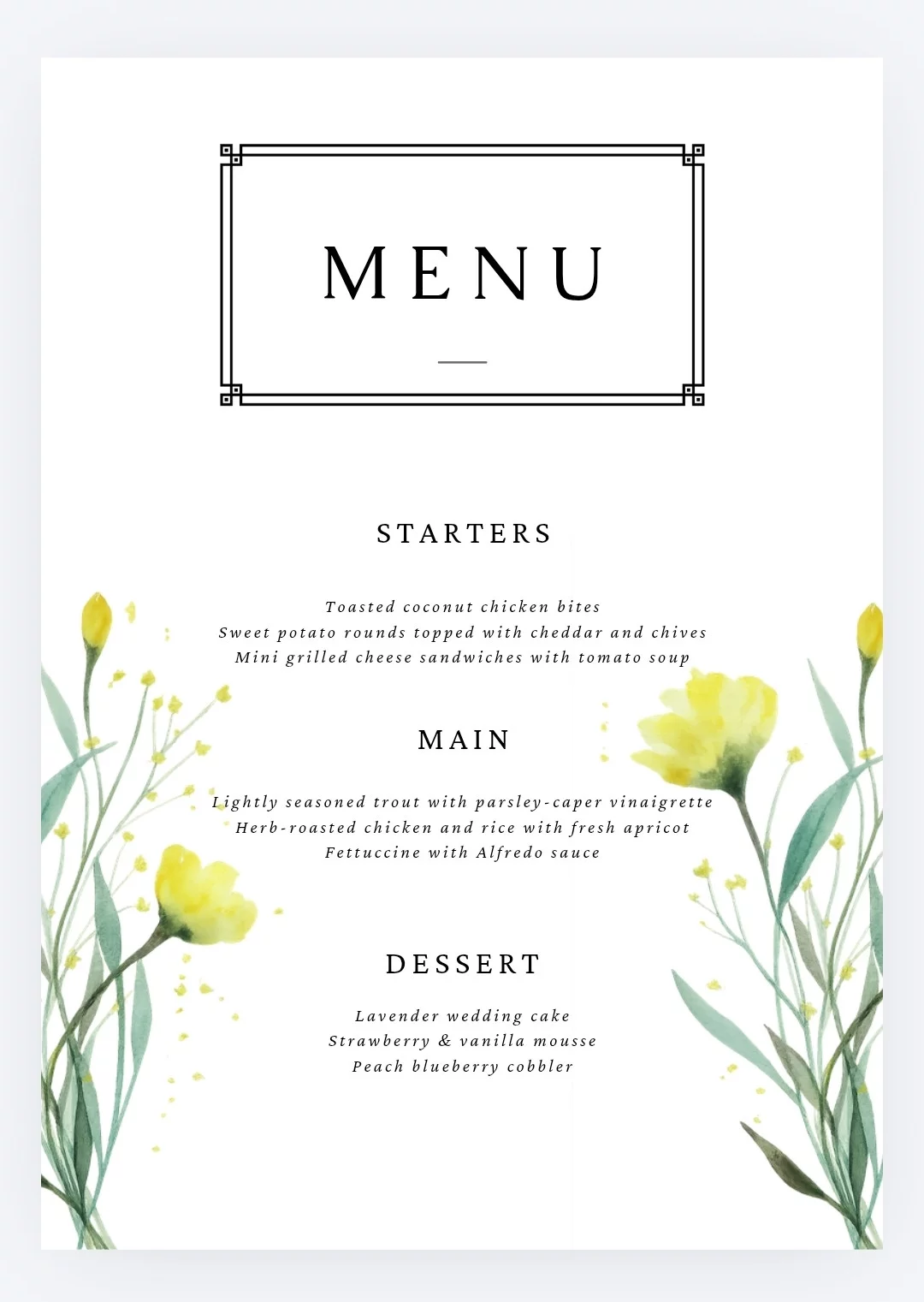 MENU

STARTERS

Toasted coconut chicken bites
Sweet potato rounds topped with cheddar and chives
Mini grilled cheese sandwiches with tomato soup

MAIN

Lightly seasoned trout with parsley-caper vinaigrette
Herb-roasted chicken and rice with fresh apricot
Fettuccine with Alfredo sauce

DESSERT

Lavender wedding cake
Strawberry & vanilla mousse
Peach blueberry cobbler